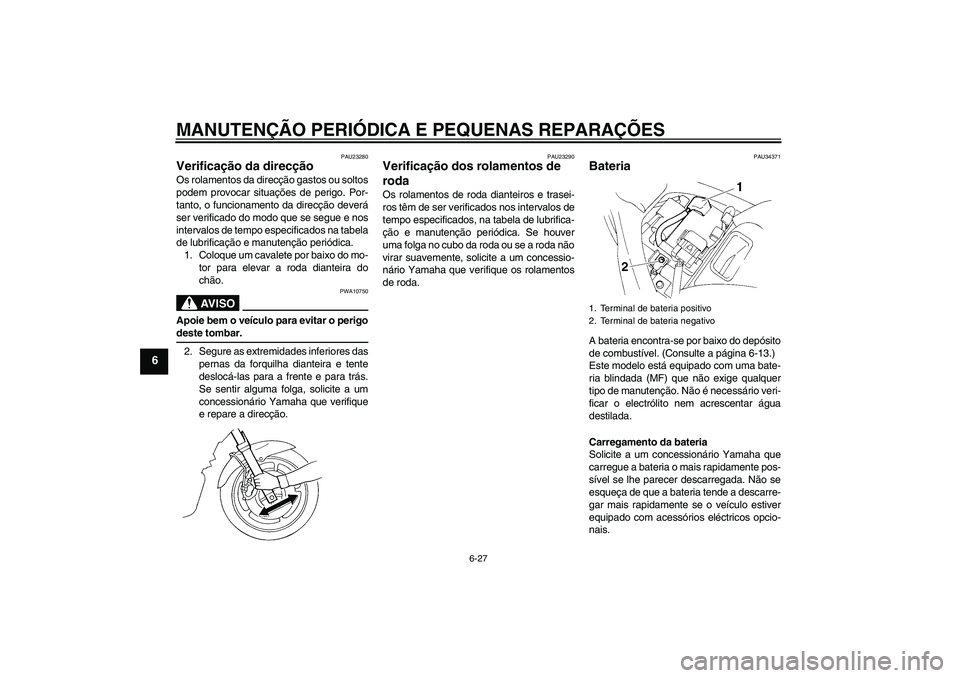 MANUTENÇÃO PERIÓDICA E PEQUENAS REPARAÇÕES

6

PAU23280

Verificação da direcção

Os rolamentos da direcção gastos ou soltos podem provocar situações de perigo. Portanto, o funcionamento da direcção deverá ser verificado do modo que se segue e nos intervalos de tempo especificados na tabela de lubrificação e manutenção periódica.

1. Coloque um cavalete por baixo do motor para elevar a roda dianteira do chão.

PWA10750

AVISO

Apoie bem o veículo para evitar o perigo deste tombar.

2. Segure as extremidades inferiores das pernas da forquilha dianteira e tente deslocá-las para a frente e para trás. Se sentir alguma folga, solicite a um concessionário Yamaha que verifique e repare a direcção.

PAU23290

Verificação dos rolamentos de roda

Os rolamentos de roda dianteiros e traseiros têm de ser verificados nos intervalos de tempo especificados, na tabela de lubrificação e manutenção periódica. Se houver uma folga no cubo da roda ou se a roda não virar suavemente, solicite a um concessionário Yamaha que verifique os rolamentos de roda.

PAU34371

Bateria

1

2

1. Terminal de bateria positivo
2. Terminal de bateria negativo

A bateria encontra-se por baixo do depósito de combustível. (Consulte a página 6-13.) Este modelo está equipado com uma bateria blindada (MF) que não exige qualquer tipo de manutenção. Não é necessário verificar o electrólito nem acrescentar água destilada.

Carregamento da bateria
Solicite a um concessionário Yamaha que carregue a bateria o mais rapidamente possível se lhe parecer descarregada. Não se esqueça de que a bateria tende a descarregar mais rapidamente se o veículo estiver equipado com acessórios eléctricos opcionais.

6-27

carmanualsonline.info